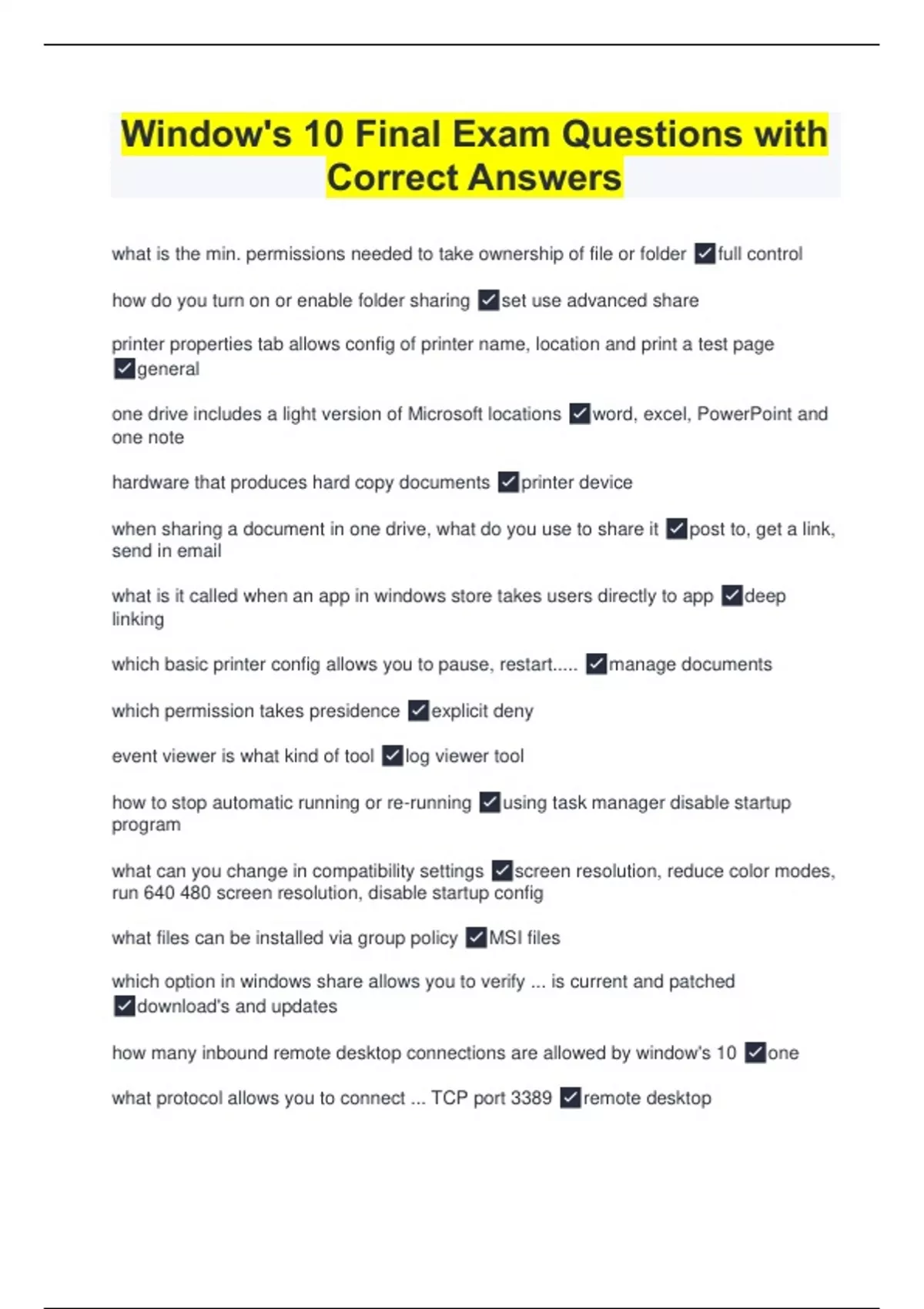 Window's 10 Final Exam Questions with Correct Answers

what is the min. permissions needed to take ownership of file or folder ✓full control

how do you turn on or enable folder sharing ✓set use advanced share

printer properties tab allows config of printer name, location and print a test page ✓general

one drive includes a light version of Microsoft locations ✓word, excel, PowerPoint and one note

hardware that produces hard copy documents ✓printer device

when sharing a document in one drive, what do you use to share it ✓post to, get a link, send in email

what is it called when an app in windows store takes users directly to app ✓deep linking

which basic printer config allows you to pause, restart..... ✓manage documents

which permission takes presidence ✓explicit deny

event viewer is what kind of tool ✓log viewer tool

how to stop automatic running or re-running ✓using task manager disable startup program

what can you change in compatibility settings ✓screen resolution, reduce color modes, run 640 480 screen resolution, disable startup config

what files can be installed via group policy ✓MSI files

which option in windows share allows you to verify ... is current and patched ✓download's and updates

how many inbound remote desktop connections are allowed by window's 10 ✓one

what protocol allows you to connect ... TCP port 3389 ✓remote desktop